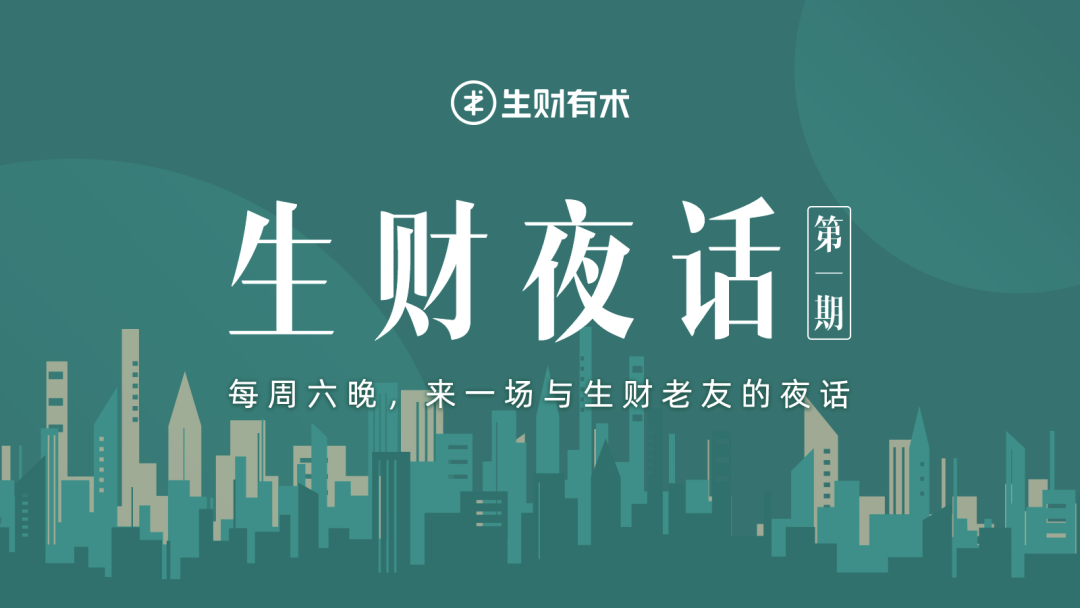 生财有术

生财夜话

第一期

每周六晚，来一场与生财老友的夜话